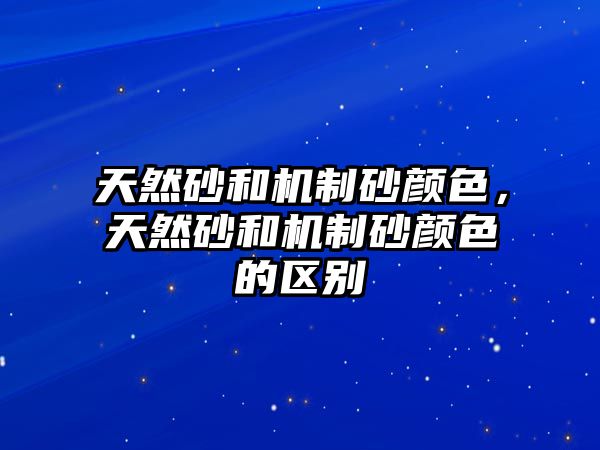 天然砂和机制砂颜色，天然砂和机制砂颜色的区别